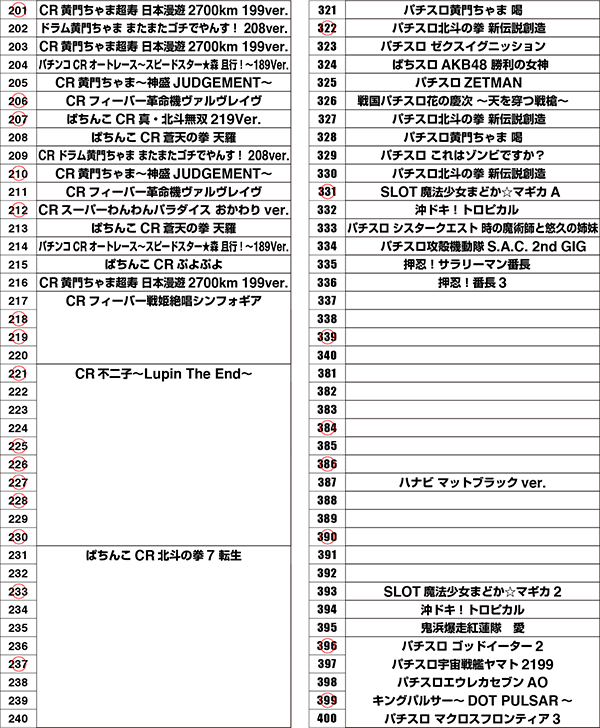 | 201 | CR 黄門ちゃま超寿 日本漫遊 2700km 199ver. |
|---|---|
| 202 | ドラム黄門ちゃま またまたゴチでやんす！ 208ver. |
| 203 | CR 黄門ちゃま超寿 日本漫遊 2700km 199ver. |
| 204 | パチンコ CR オートレース～スピードスター★森 且行！～189Ver. |
| 205 | CR 黄門ちゃま～神盛 JUDGEMENT～ |
| 206 | CR フィーバー革命機ヴァルヴレイヴ |
| 207 | ぱちんこ CR 真・北斗無双 219Ver. |
| 208 | ぱちんこ CR 蒼天の拳 天羅 |
| 209 | CR ドラム黄門ちゃま またまたゴチでやんす！ 208ver. |
| 210 | CR 黄門ちゃま～神盛 JUDGEMENT～ |
| 211 | CR フィーバー革命機ヴァルヴレイヴ |
| 212 | CR スーパーわんわんパラダイス おかわり ver. |
| 213 | ぱちんこ CR 蒼天の拳 天羅 |
| 214 | パチンコ CR オートレース～スピードスター★森 且行！～189Ver. |
| 215 | ぱちんこ CR ぷよぷよ |
| 216 | CR 黄門ちゃま超寿 日本漫遊 2700km 199ver. |
| 217 | CR フィーバー戦姫絶唱シンフォギア |
| 218 | |
| 219 | |
| 220 | |
| 221 | CR 不二子～Lupin The End～ |
| 222 | |
| 223 | |
| 224 | |
| 225 | |
| 226 | |
| 227 | |
| 228 | |
| 229 | |
| 230 | |
| 231 | ぱちんこ CR 北斗の拳 7 転生 |
| 232 | |
| 233 | |
| 234 | |
| 235 | |
| 236 | |
| 237 | |
| 238 | |
| 239 | |
| 240 | |

| 321 | パチスロ黄門ちゃま 喝 |
|---|---|
| 322 | パチスロ北斗の拳 新伝説創造 |
| 323 | パチスロ ゼクスイグニッション |
| 324 | ぱちスロ AKB48 勝利の女神 |
| 325 | パチスロ ZETMAN |
| 326 | 戦国パチスロ花の慶次 ～天を穿つ戦槍～ |
| 327 | パチスロ北斗の拳 新伝説創造 |
| 328 | パチスロ黄門ちゃま 喝 |
| 329 | パチスロ これはゾンビですか？ |
| 330 | パチスロ北斗の拳 新伝説創造 |
| 331 | SLOT 魔法少女まどか☆マギカ A |
| 332 | 沖ドキ！トロピカル |
| 333 | パチスロ シスタークエスト 時の魔術師と悠久の姉妹 |
| 334 | パチスロ攻殻機動隊 S.A.C. 2nd GIG |
| 335 | 押忍！サラリーマン番長 |
| 336 | 押忍！番長 3 |
| 337 | |
| 338 | |
| 339 | |
| 340 | |
| 381 | |
| 382 | |
| 383 | |
| 384 | |
| 385 | |
| 386 | |
| 387 | ハナビ マットブラック ver. |
| 388 | |
| 389 | |
| 390 | |
| 391 | |
| 392 | |
| 393 | SLOT 魔法少女まどか☆マギカ 2 |
| 394 | 沖ドキ！トロピカル |
| 395 | 鬼浜爆走紅蓮隊 愛 |
| 396 | パチスロ ゴッドイーター 2 |
| 397 | パチスロ宇宙戦艦ヤマト 2199 |
| 398 | パチスロエウレカセブン AO |
| 399 | キングパルサー～ DOT PULSAR ～ |
| 400 | パチスロ マクロスフロンティア 3 |